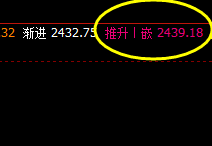 32 渐进 2432.75 推升丨嵌 2439.18